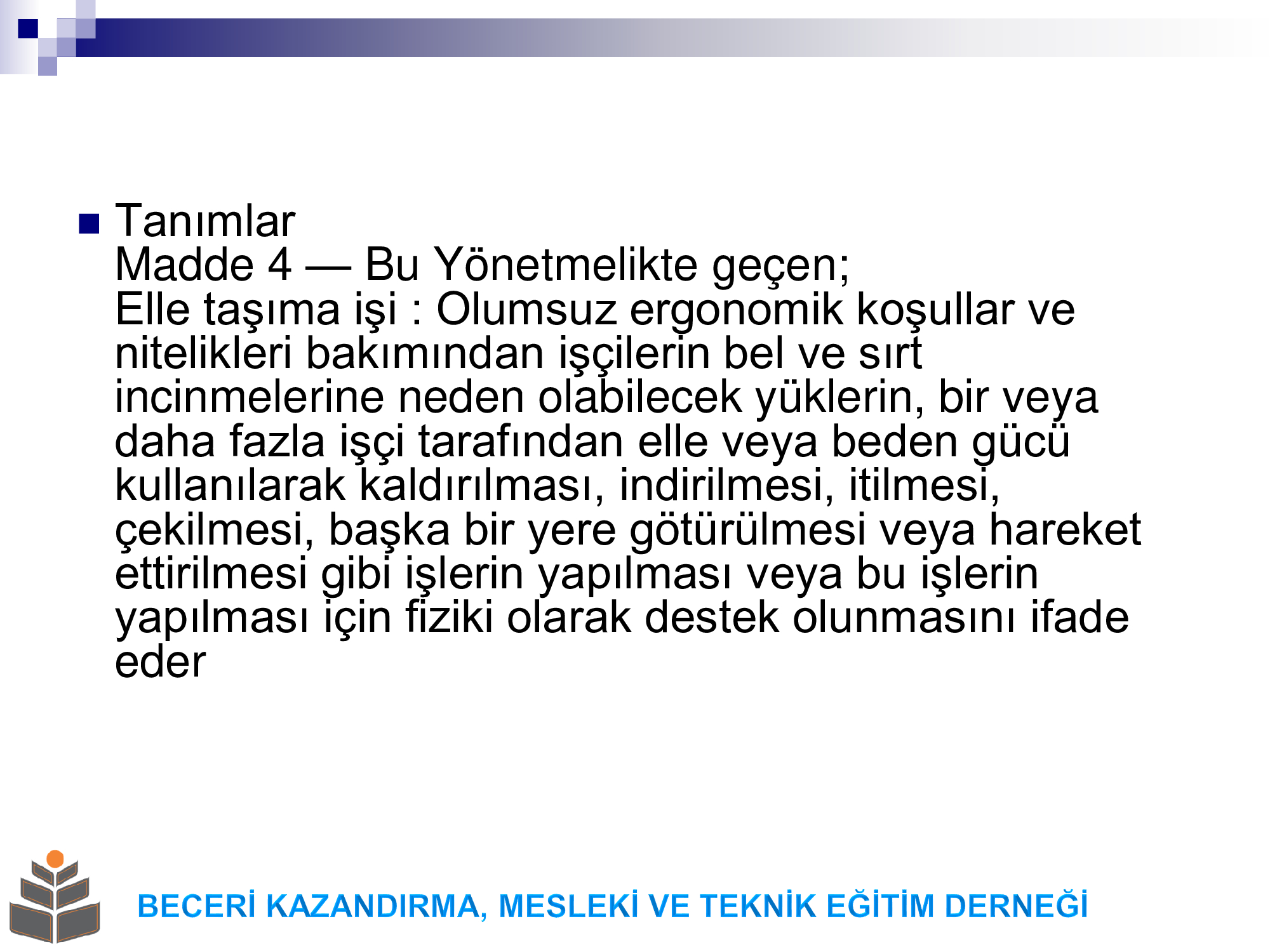 Tanımlar
Madde 4 — Bu Yönetmelikte geçen;
Elle taşıma işi : Olumsuz ergonomik koşullar ve nitelikleri bakımından işçilerin bel ve sırt incinmelerine neden olabilecek yüklerin, bir veya daha fazla işçi tarafından elle veya beden gücü kullanılarak kaldırılması, indirilmesi, itilmesi, çekilmesi, başka bir yere götürülmesi veya hareket ettirilmesi gibi işlerin yapılması veya bu işlerin yapılması için fiziki olarak destek olunmasını ifade eder

BECERİ KAZANDIRMA, MESLEKİ VE TEKNİK EĞİTİM DERNEĞİ